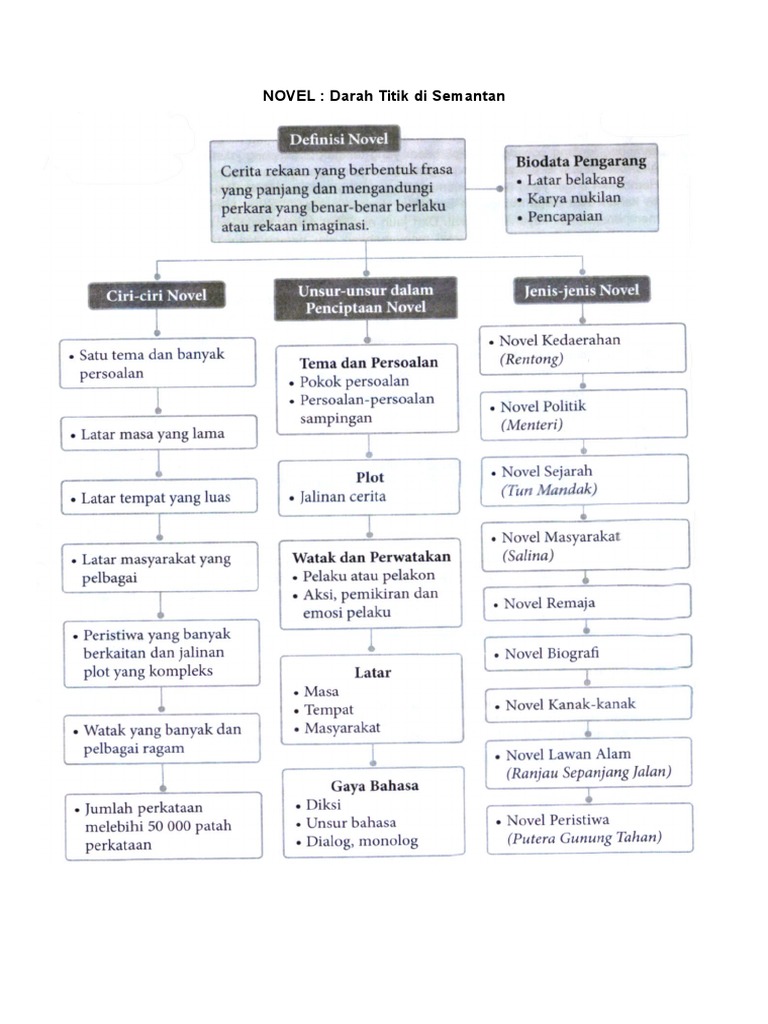 NOVEL : Darah Titik di Semantan

Definisi Novel

Cerita rekaan yang berbentuk frasa yang panjang dan mengandungi perkara yang benar-benar berlaku atau rekaan imaginasi.

Biodata Pengarang
• Latar belakang
• Karya nukilan
• Pencapaian

Ciri-ciri Novel

• Satu tema dan banyak persoalan

• Latar masa yang lama

• Latar tempat yang luas

• Latar masyarakat yang pelbagai

• Peristiwa yang banyak berkaitan dan jalinan plot yang kompleks

• Watak yang banyak dan pelbagai ragam

• Jumlah perkataan melebihi 50 000 patah perkataan

Unsur-unsur dalam Penciptaan Novel

Tema dan Persoalan
• Pokok persoalan
• Persoalan-persoalan sampingan

Plot
• Jalinan cerita

Watak dan Perwatakan
• Pelaku atau pelakon
• Aksi, pemikiran dan emosi pelaku

Latar
• Masa
• Tempat
• Masyarakat

Gaya Bahasa
• Diksi
• Unsur bahasa
• Dialog, monolog

Jenis-jenis Novel

• Novel Kedaerahan (Rentong)

• Novel Politik (Menteri)

• Novel Sejarah (Tun Mandak)

• Novel Masyarakat (Salina)

• Novel Remaja

• Novel Biografi

• Novel Kanak-kanak

• Novel Lawan Alam (Ranjau Sepanjang Jalan)

• Novel Peristiwa (Putera Gunung Tahan)